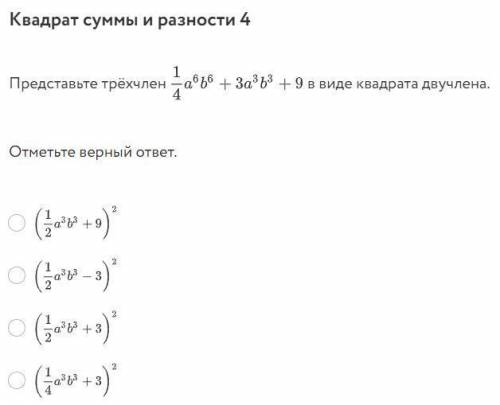 Квадрат суммы и разности 4

Представьте трёхчлен $\frac{1}{4}a^6b^6 + 3a^3b^3 + 9$ в виде квадрата двучлена.

Отметьте верный ответ.

$\left(\frac{1}{2}a^3b^3 + 9\right)^2$

$\left(\frac{1}{2}a^3b^3 - 3\right)^2$

$\left(\frac{1}{2}a^3b^3 + 3\right)^2$

$\left(\frac{1}{4}a^3b^3 + 3\right)^2$